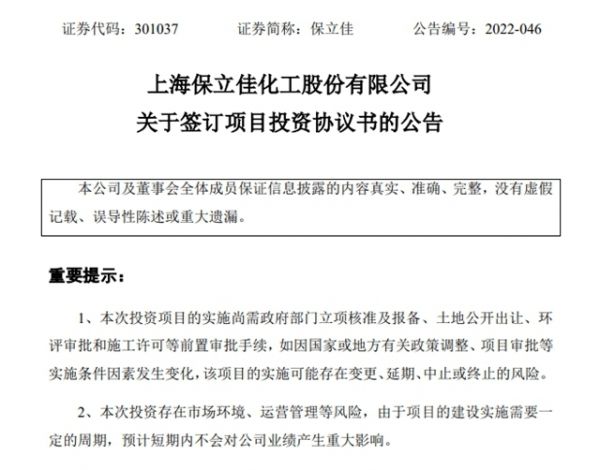 证券代码：301037　　证券简称：保立佳　　公告编号：2022-046

上海保立佳化工股份有限公司
关于签订项目投资协议书的公告

本公司及董事会全体成员保证信息披露的内容真实、准确、完整，没有虚假记载、误导性陈述或重大遗漏。

重要提示：

1、本次投资项目的实施尚需政府部门立项核准及报备、土地公开出让、环评审批和施工许可等前置审批手续，如因国家或地方有关政策调整、项目审批等实施条件因素发生变化，该项目的实施可能存在变更、延期、中止或终止的风险。

2、本次投资存在市场环境、运营管理等风险，由于项目的建设实施需要一定的周期，预计短期内不会对公司业绩产生重大影响。